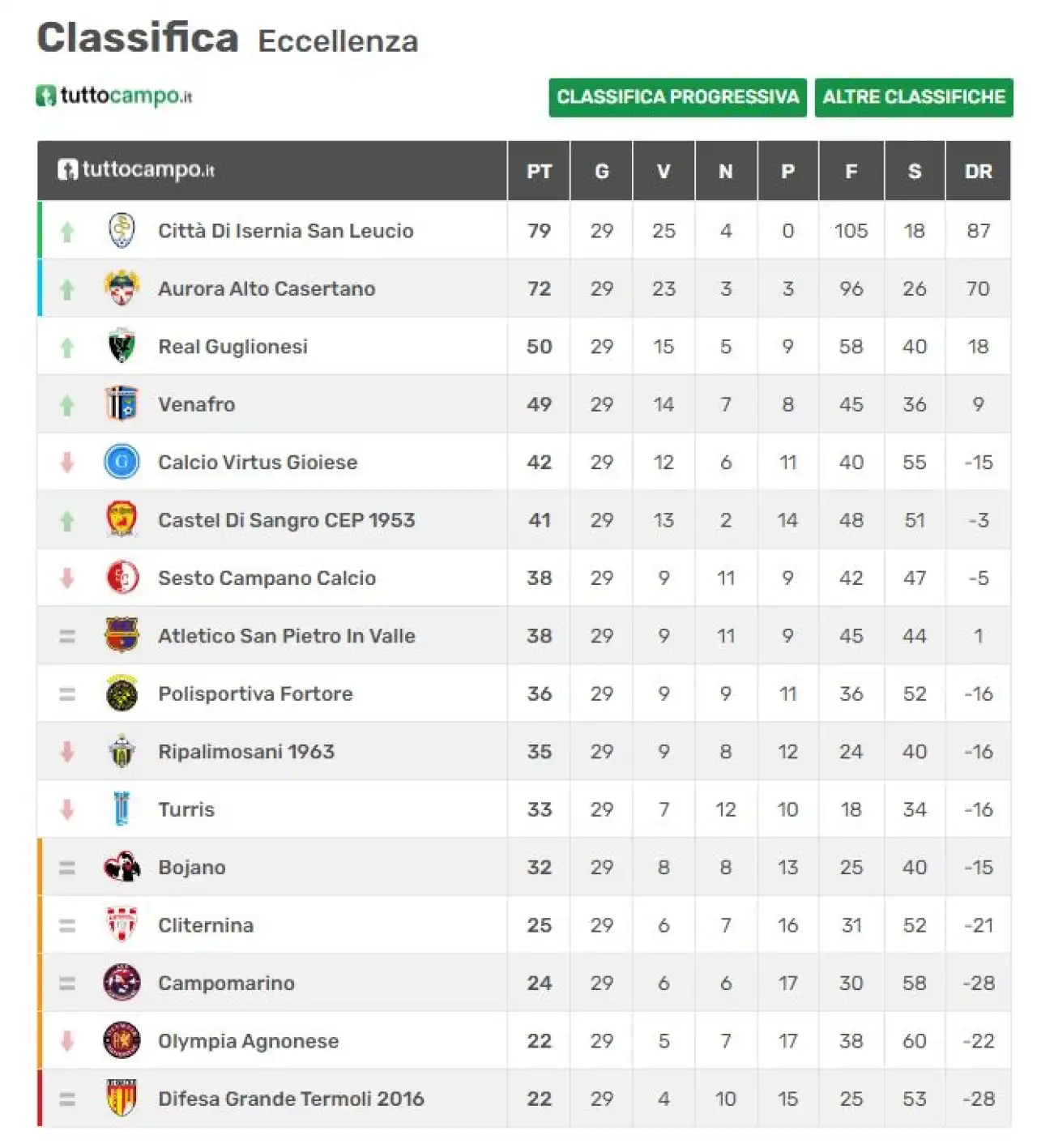 Classifica Eccellenza

tuttocampo.it

CLASSIFICA PROGRESSIVA ALTRE CLASSIFICHE

| tuttocampo.it | PT | G | V | N | P | F | S | DR |
|---|---|---|---|---|---|---|---|---|
| Città Di Isernia San Leucio | 79 | 29 | 25 | 4 | 0 | 105 | 18 | 87 |
| Aurora Alto Casertano | 72 | 29 | 23 | 3 | 3 | 96 | 26 | 70 |
| Real Guglionesi | 50 | 29 | 15 | 5 | 9 | 58 | 40 | 18 |
| Venafro | 49 | 29 | 14 | 7 | 8 | 45 | 36 | 9 |
| Calcio Virtus Gioiese | 42 | 29 | 12 | 6 | 11 | 40 | 55 | -15 |
| Castel Di Sangro CEP 1953 | 41 | 29 | 13 | 2 | 14 | 48 | 51 | -3 |
| Sesto Campano Calcio | 38 | 29 | 9 | 11 | 9 | 42 | 47 | -5 |
| Atletico San Pietro In Valle | 38 | 29 | 9 | 11 | 9 | 45 | 44 | 1 |
| Polisportiva Fortore | 36 | 29 | 9 | 9 | 11 | 36 | 52 | -16 |
| Ripalimosani 1963 | 35 | 29 | 9 | 8 | 12 | 24 | 40 | -16 |
| Turris | 33 | 29 | 7 | 12 | 10 | 18 | 34 | -16 |
| Bojano | 32 | 29 | 8 | 8 | 13 | 25 | 40 | -15 |
| Cliternina | 25 | 29 | 6 | 7 | 16 | 31 | 52 | -21 |
| Campomarino | 24 | 29 | 6 | 6 | 17 | 30 | 58 | -28 |
| Olympia Agnonese | 22 | 29 | 5 | 7 | 17 | 38 | 60 | -22 |
| Difesa Grande Termoli 2016 | 22 | 29 | 4 | 10 | 15 | 25 | 53 | -28 |